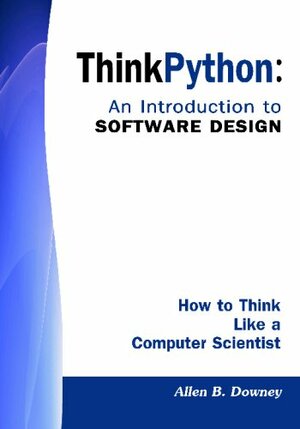 ThinkPython:
An Introduction to
SOFTWARE DESIGN

How to Think
Like a
Computer Scientist

Allen B. Downey